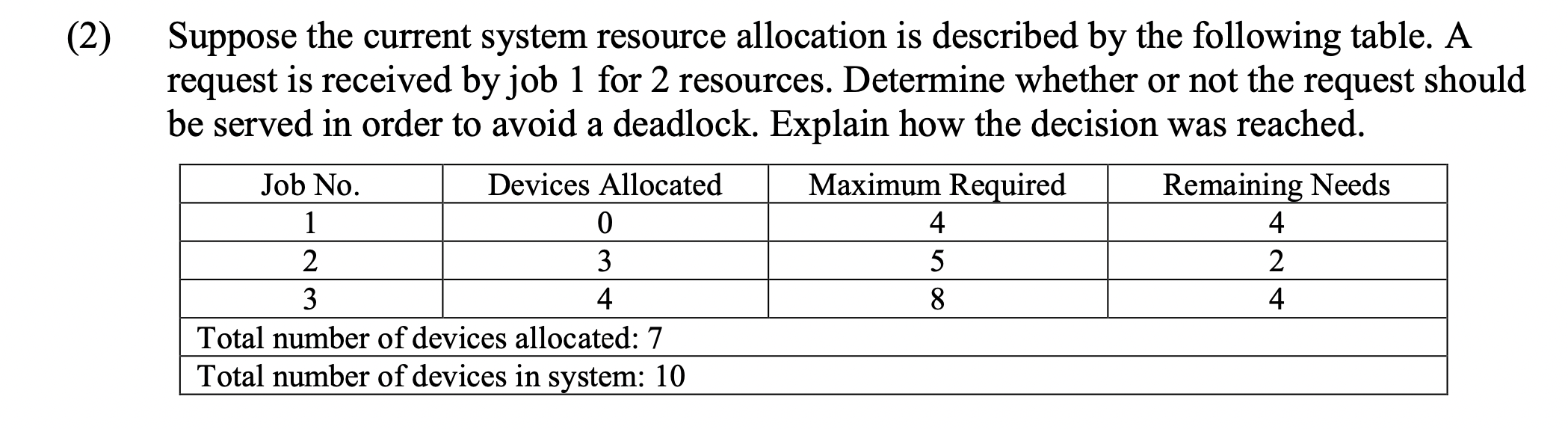 (2) Suppose the current system resource allocation is described by the following table. A request is received by job 1 for 2 resources. Determine whether or not the request should be served in order to avoid a deadlock. Explain how the decision was reached.

| Job No. | Devices Allocated | Maximum Required | Remaining Needs |
|---|---|---|---|
| 1 | 0 | 4 | 4 |
| 2 | 3 | 5 | 2 |
| 3 | 4 | 8 | 4 |
| Total number of devices allocated: 7 | | | |
| Total number of devices in system: 10 | | | |